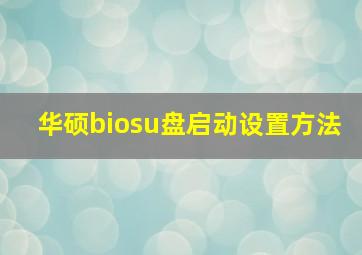 华硕biosu盘启动设置方法